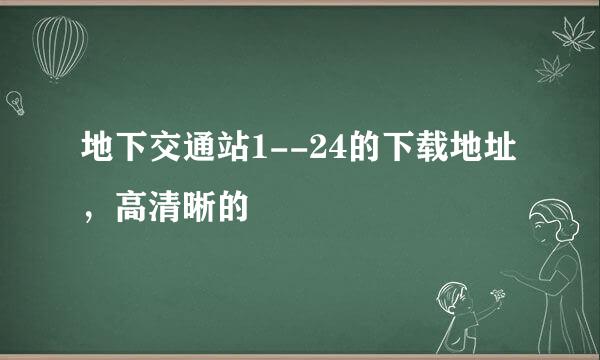 地下交通站1--24的下载地址，高清晰的